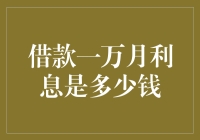 借款一万月利息是多少钱